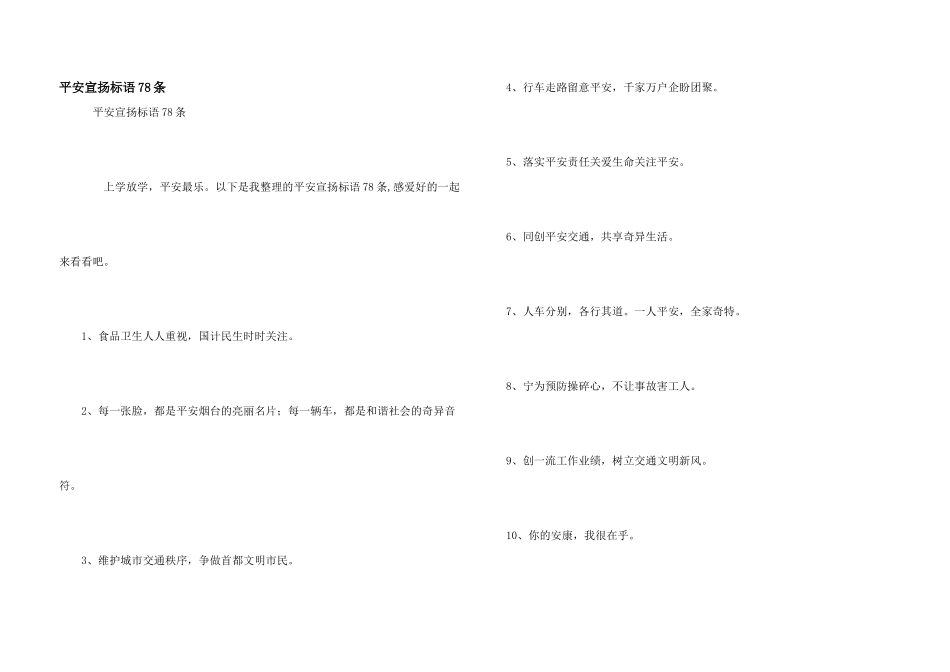 平安宣扬标语78条

平安宣扬标语78条

上学放学，平安最乐。以下是我整理的平安宣扬标语78条,感爱好的一起来看看吧。

1、食品卫生人人重视，国计民生时时关注。

2、每一张脸，都是平安烟台的亮丽名片；每一辆车，都是和谐社会的奇异音符。

3、维护城市交通秩序，争做首都文明市民。

4、行车走路留意平安，千家万户企盼团聚。

5、落实平安责任关爱生命关注平安。

6、同创平安交通，共享奇异生活。

7、人车分别，各行其道。一人平安，全家奇特。

8、宁为预防操碎心，不让事故害工人。

9、创一流工作业绩，树立交通文明新风。

10、你的安康，我很在乎。